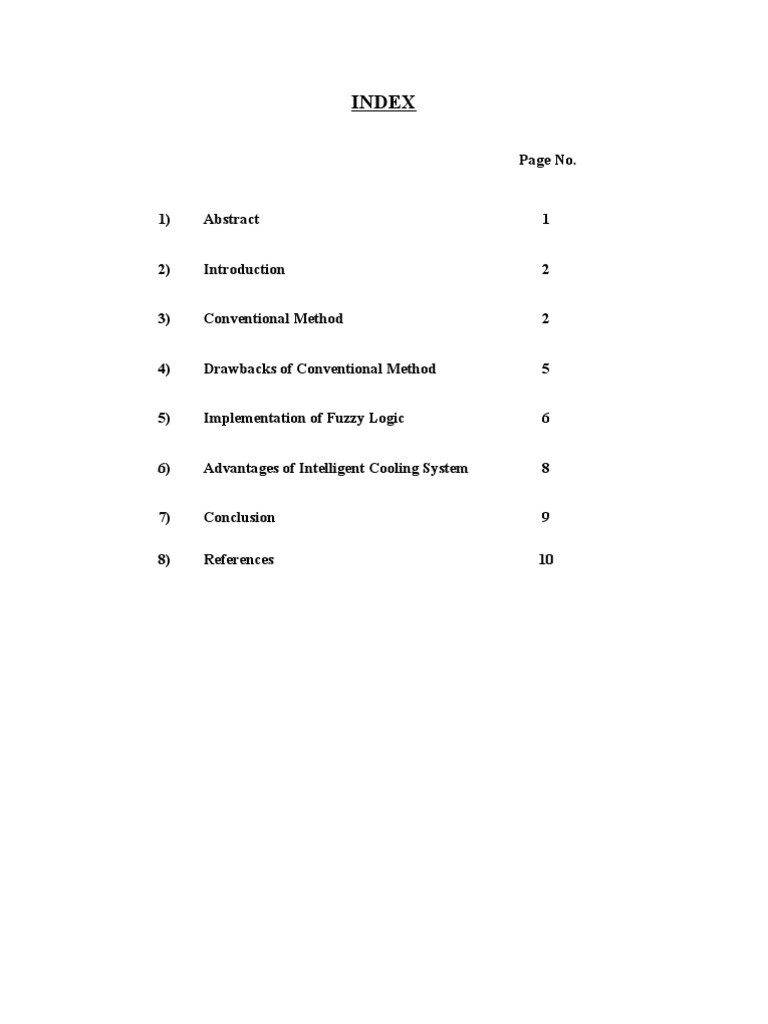 INDEX

Page No.

1) Abstract 1

2) Introduction 2

3) Conventional Method 2

4) Drawbacks of Conventional Method 5

5) Implementation of Fuzzy Logic 6

6) Advantages of Intelligent Cooling System 8

7) Conclusion 9

8) References 10